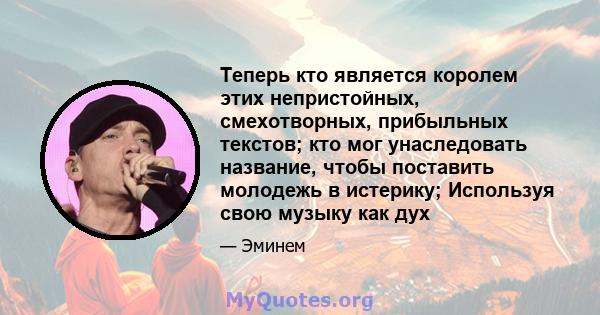 Теперь кто является королем этих непристойных, смехотворных, прибыльных текстов; кто мог унаследовать название, чтобы поставить молодежь в истерику; Используя свою музыку как дух

— Эминем

MyQuotes.org